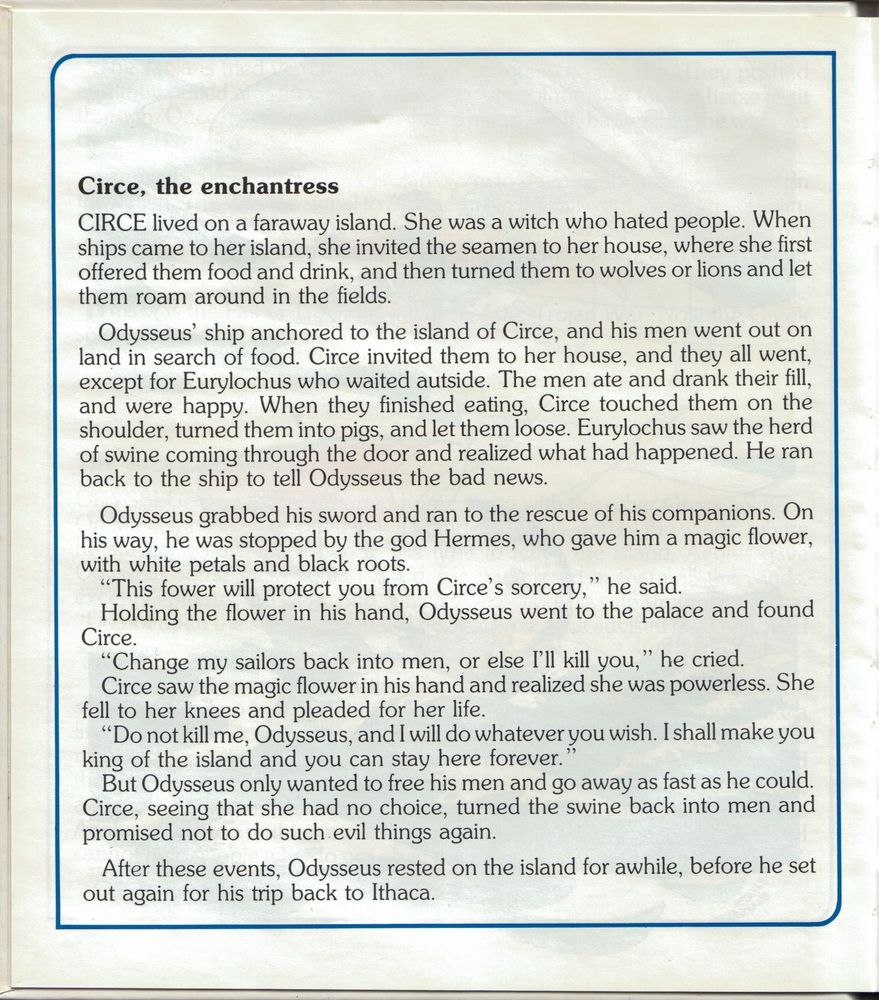 **Circe, the enchantress**

CIRCE lived on a faraway island. She was a witch who hated people. When ships came to her island, she invited the seamen to her house, where she first offered them food and drink, and then turned them to wolves or lions and let them roam around in the fields.

Odysseus' ship anchored to the island of Circe, and his men went out on land in search of food. Circe invited them to her house, and they all went, except for Eurylochus who waited autside. The men ate and drank their fill, and were happy. When they finished eating, Circe touched them on the shoulder, turned them into pigs, and let them loose. Eurylochus saw the herd of swine coming through the door and realized what had happened. He ran back to the ship to tell Odysseus the bad news.

Odysseus grabbed his sword and ran to the rescue of his companions. On his way, he was stopped by the god Hermes, who gave him a magic flower, with white petals and black roots.
"This fower will protect you from Circe's sorcery," he said.
Holding the flower in his hand, Odysseus went to the palace and found Circe.
"Change my sailors back into men, or else I'll kill you," he cried.
Circe saw the magic flower in his hand and realized she was powerless. She fell to her knees and pleaded for her life.
"Do not kill me, Odysseus, and I will do whatever you wish. I shall make you king of the island and you can stay here forever."
But Odysseus only wanted to free his men and go away as fast as he could. Circe, seeing that she had no choice, turned the swine back into men and promised not to do such evil things again.

After these events, Odysseus rested on the island for awhile, before he set out again for his trip back to Ithaca.